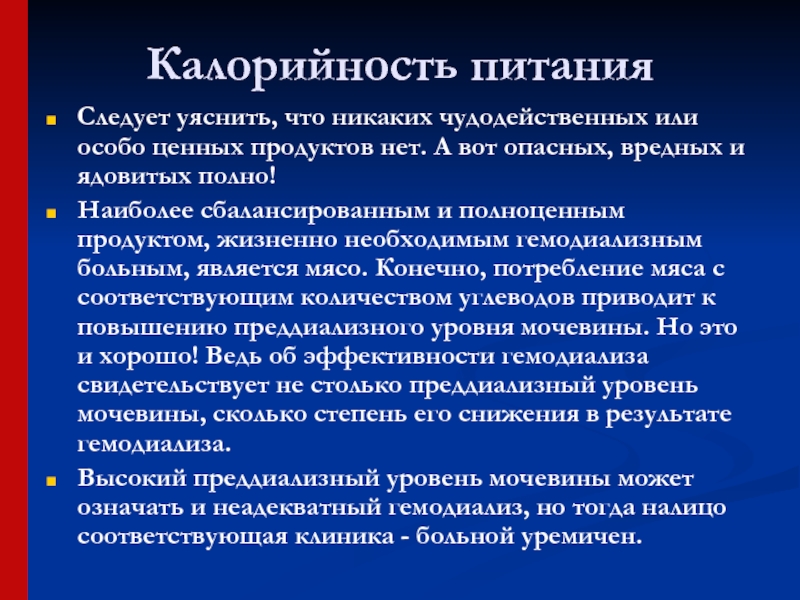 Калорийность питания

Следует уяснить, что никаких чудодейственных или особо ценных продуктов нет. А вот опасных, вредных и ядовитых полно!

Наиболее сбалансированным и полноценным продуктом, жизненно необходимым гемодиализным больным, является мясо. Конечно, потребление мяса с соответствующим количеством углеводов приводит к повышению преддиализного уровня мочевины. Но это и хорошо! Ведь об эффективности гемодиализа свидетельствует не столько преддиализный уровень мочевины, сколько степень его снижения в результате гемодиализа.

Высокий преддиализный уровень мочевины может означать и неадекватный гемодиализ, но тогда налицо соответствующая клиника - больной уремичен.